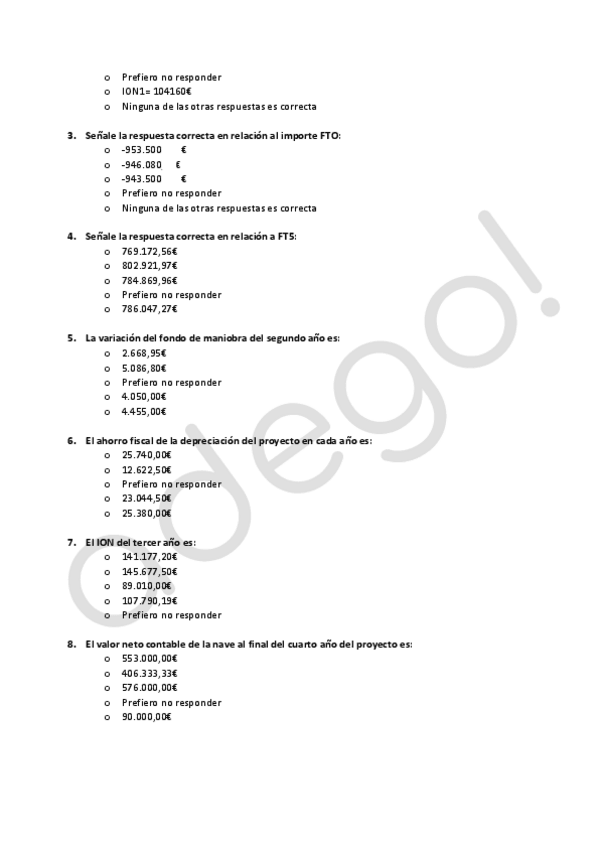 o Prefiero no responder
o ION1= 104160€
o Ninguna de las otras respuestas es correcta

3. Señale la respuesta correcta en relación al importe FTO:
o -953.500 €
o -946.080 €
o -943.500 €
o Prefiero no responder
o Ninguna de las otras respuestas es correcta

4. Señale la respuesta correcta en relación a FT5:
o 769.172,56€
o 802.921,97€
o 784.869,96€
o Prefiero no responder
o 786.047,27€

5. La variación del fondo de maniobra del segundo año es:
o 2.668,95€
o 5.086,80€
o Prefiero no responder
o 4.050,00€
o 4.455,00€

6. El ahorro fiscal de la depreciación del proyecto en cada año es:
o 25.740,00€
o 12.622,50€
o Prefiero no responder
o 23.044,50€
o 25.380,00€

7. El ION del tercer año es:
o 141.177,20€
o 145.677,50€
o 89.010,00€
o 107.790,19€
o Prefiero no responder

8. El valor neto contable de la nave al final del cuarto año del proyecto es:
o 553.000,00€
o 406.333,33€
o 576.000,00€
o Prefiero no responder
o 90.000,00€

cdego!